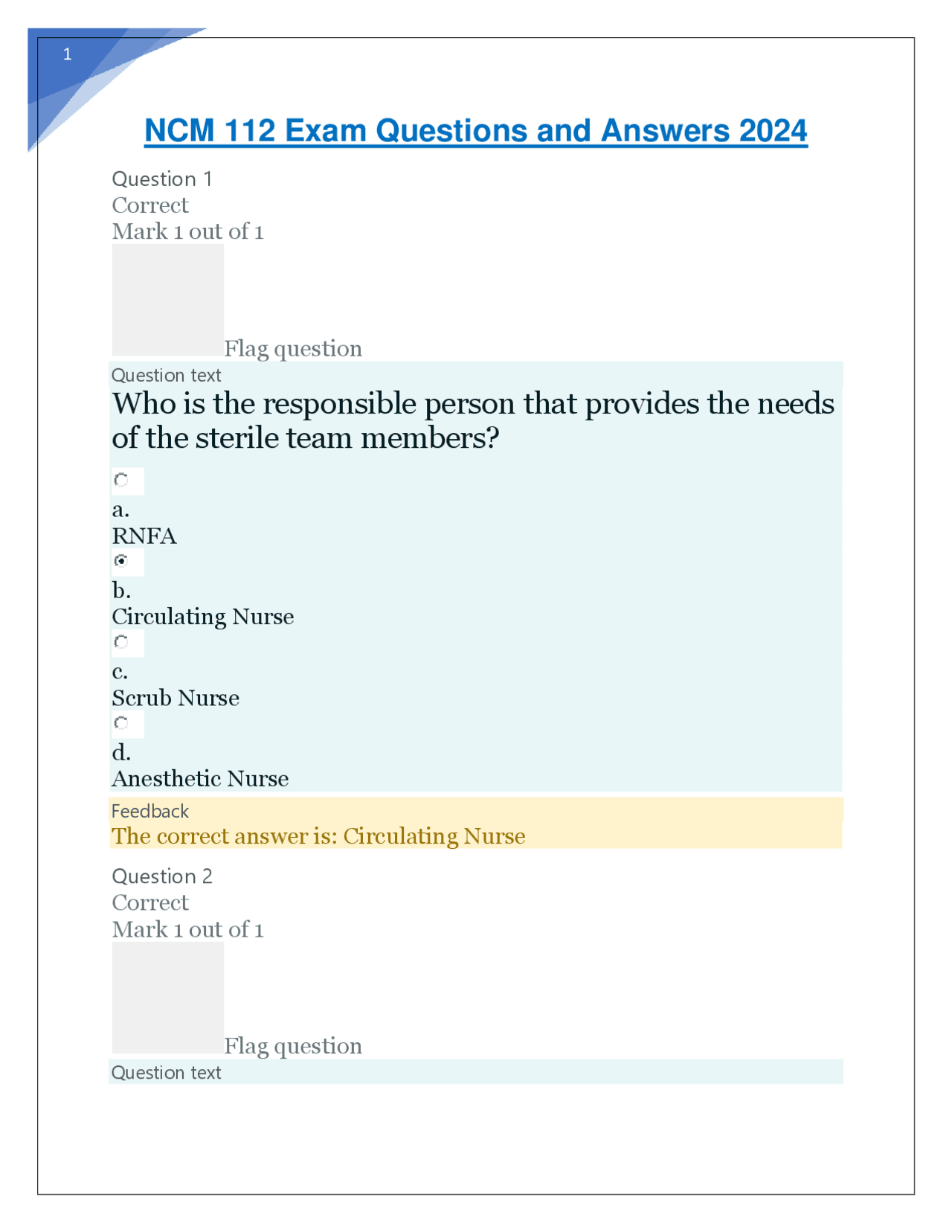 1

NCM 112 Exam Questions and Answers 2024

Question 1
Correct
Mark 1 out of 1

Flag question

Question text
Who is the responsible person that provides the needs of the sterile team members?

a.
RNFA

b.
Circulating Nurse

c.
Scrub Nurse

d.
Anesthetic Nurse

Feedback
The correct answer is: Circulating Nurse

Question 2
Correct
Mark 1 out of 1

Flag question

Question text